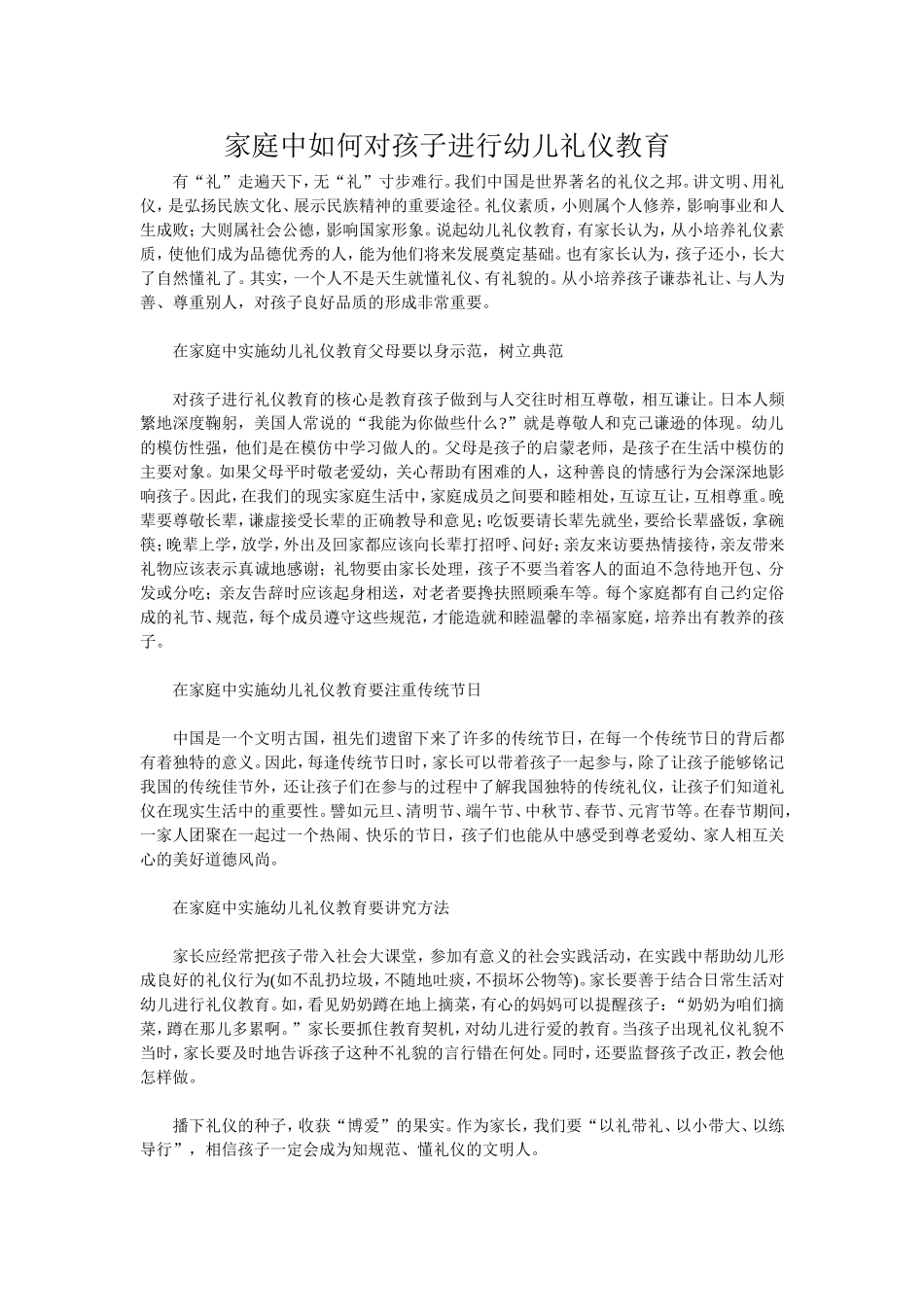 家庭中如何对孩子进行幼儿礼仪教育

有“礼”走遍天下，无“礼”寸步难行。我们中国是世界著名的礼仪之邦。讲文明、用礼仪，是弘扬民族文化、展示民族精神的重要途径。礼仪素质，小则属个人修养，影响事业和人生成败；大则属社会公德，影响国家形象。说起幼儿礼仪教育，有家长认为，从小培养礼仪素质，使他们成为品德优秀的人，能为他们将来发展奠定基础。也有家长认为，孩子还小，长大了自然懂礼了。其实，一个人不是天生就懂礼仪、有礼貌的。从小培养孩子谦恭礼让、与人为善、尊重别人，对孩子良好品质的形成非常重要。

在家庭中实施幼儿礼仪教育父母要以身示范，树立典范

对孩子进行礼仪教育的核心是教育孩子做到与人交往时相互尊敬，相互谦让。日本人频繁地深度鞠躬，美国人常说的“我能为你做些什么?”就是尊敬人和克己谦逊的体现。幼儿的模仿性强，他们是在模仿中学习做人的。父母是孩子的启蒙老师，是孩子在生活中模仿的主要对象。如果父母平时敬老爱幼，关心帮助有困难的人，这种善良的情感行为会深深地影响孩子。因此，在我们的现实家庭生活中，家庭成员之间要和睦相处，互谅互让，互相尊重。晚辈要尊敬长辈，谦虚接受长辈的正确教导和意见；吃饭要请长辈先就坐，要给长辈盛饭，拿碗筷；晚辈上学，放学，外出及回家都应该向长辈打招呼、问好；亲友来访要热情接待，亲友带来礼物应该表示真诚地感谢；礼物要由家长处理，孩子不要当着客人的面迫不急待地开包、分发或分吃；亲友告辞时应该起身相送，对老者要搀扶照顾乘车等。每个家庭都有自己约定俗成的礼节、规范，每个成员遵守这些规范，才能造就和睦温馨的幸福家庭，培养出有教养的孩子。

在家庭中实施幼儿礼仪教育要注重传统节日

中国是一个文明古国，祖先们遗留下来了许多的传统节日，在每一个传统节日的背后都有着独特的意义。因此，每逢传统节日时，家长可以带着孩子一起参与，除了让孩子能够铭记我国的传统佳节外，还让孩子们在参与的过程中了解我国独特的传统礼仪，让孩子们知道礼仪在现实生活中的重要性。譬如元旦、清明节、端午节、中秋节、春节、元宵节等。在春节期间，一家人团聚在一起过一个热闹、快乐的节日，孩子们也能从中感受到尊老爱幼、家人相互关心的美好道德风尚。

在家庭中实施幼儿礼仪教育要讲究方法

家长应经常把孩子带入社会大课堂，参加有意义的社会实践活动，在实践中帮助幼儿形成良好的礼仪行为(如不乱扔垃圾，不随地吐痰，不损坏公物等)。家长要善于结合日常生活对幼儿进行礼仪教育。如，看见奶奶蹲在地上摘菜，有心的妈妈可以提醒孩子：“奶奶为咱们摘菜，蹲在那儿多累啊。”家长要抓住教育契机，对幼儿进行爱的教育。当孩子出现礼仪礼貌不当时，家长要及时地告诉孩子这种不礼貌的言行错在何处。同时，还要监督孩子改正，教会他怎样做。

播下礼仪的种子，收获“博爱”的果实。作为家长，我们要“以礼带礼、以小带大、以练导行”，相信孩子一定会成为知规范、懂礼仪的文明人。